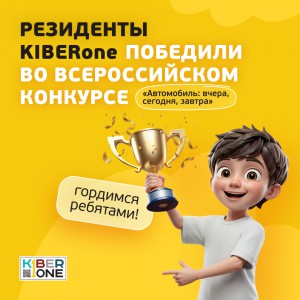 РЕЗИДЕНТЫ KIBERone ПОБЕДИЛИ ВО ВСЕРОССИЙСКОМ КОНКУРСЕ

«Автомобиль: вчера, сегодня, завтра»

гордимся ребятами!

KIBER ONE